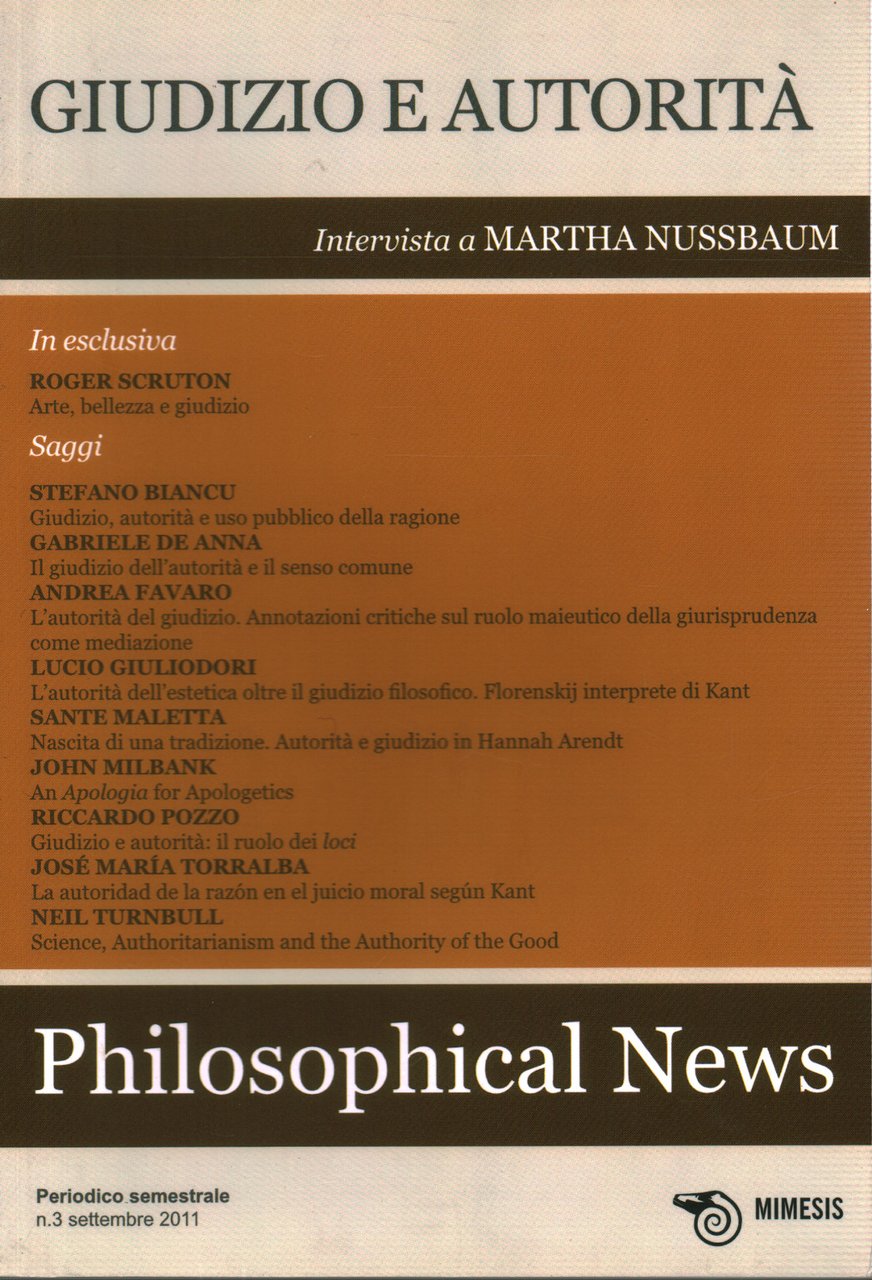 GIUDIZIO E AUTORITÀ

Intervista a MARTHA NUSSBAUM

In esclusiva

ROGER SCRUTON
Arte, bellezza e giudizio

Saggi

STEFANO BIANCU
Giudizio, autorità e uso pubblico della ragione
GABRIELE DE ANNA
Il giudizio dell'autorità e il senso comune
ANDREA FAVARO
L'autorità del giudizio. Annotazioni critiche sul ruolo maieutico della giurisprudenza come mediazione
LUCIO GIULIODORI
L'autorità dell'estetica oltre il giudizio filosofico. Florenskij interprete di Kant
SANTE MALETTA
Nascita di una tradizione. Autorità e giudizio in Hannah Arendt
JOHN MILBANK
An Apologia for Apologetics
RICCARDO POZZO
Giudizio e autorità: il ruolo dei loci
JOSÉ MARÍA TORRALBA
La autoridad de la razón en el juicio moral según Kant
NEIL TURNBULL
Science, Authoritarianism and the Authority of the Good

Philosophical News

Periodico semestrale
n.3 settembre 2011

MIMESIS